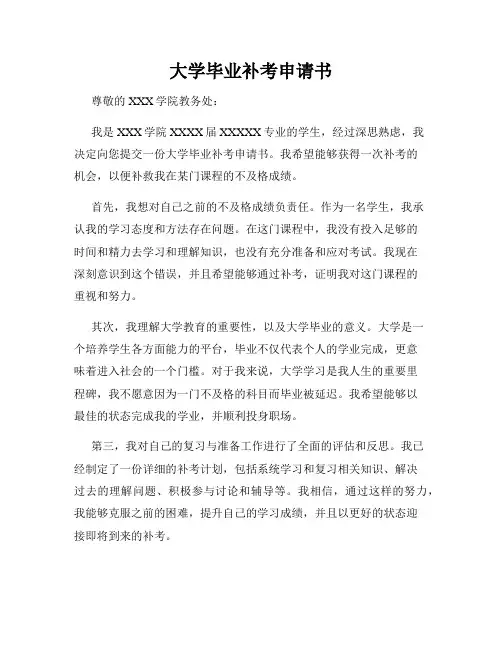 大学毕业补考申请书

尊敬的 XXX 学院教务处：

我是 XXX 学院 XXXX 届 XXXXX 专业的学生，经过深思熟虑，我决定向您提交一份大学毕业补考申请书。我希望能够获得一次补考的机会，以便补救我在某门课程的不及格成绩。

首先，我想对自己之前的不及格成绩负责任。作为一名学生，我承认我的学习态度和方法存在问题。在这门课程中，我没有投入足够的时间和精力去学习和理解知识，也没有充分准备和应对考试。我现在深刻意识到这个错误，并且希望能够通过补考，证明我对这门课程的重视和努力。

其次，我理解大学教育的重要性，以及大学毕业的意义。大学是一个培养学生各方面能力的平台，毕业不仅代表个人的学业完成，更意味着进入社会的一个门槛。对于我来说，大学学习是我人生的重要里程碑，我不愿意因为一门不及格的科目而毕业被延迟。我希望能够以最佳的状态完成我的学业，并顺利投身职场。

第三，我对自己的复习与准备工作进行了全面的评估和反思。我已经制定了一份详细的补考计划，包括系统学习和复习相关知识、解决过去的理解问题、积极参与讨论和辅导等。我相信，通过这样的努力，我能够克服之前的困难，提升自己的学习成绩，并且以更好的状态迎接即将到来的补考。